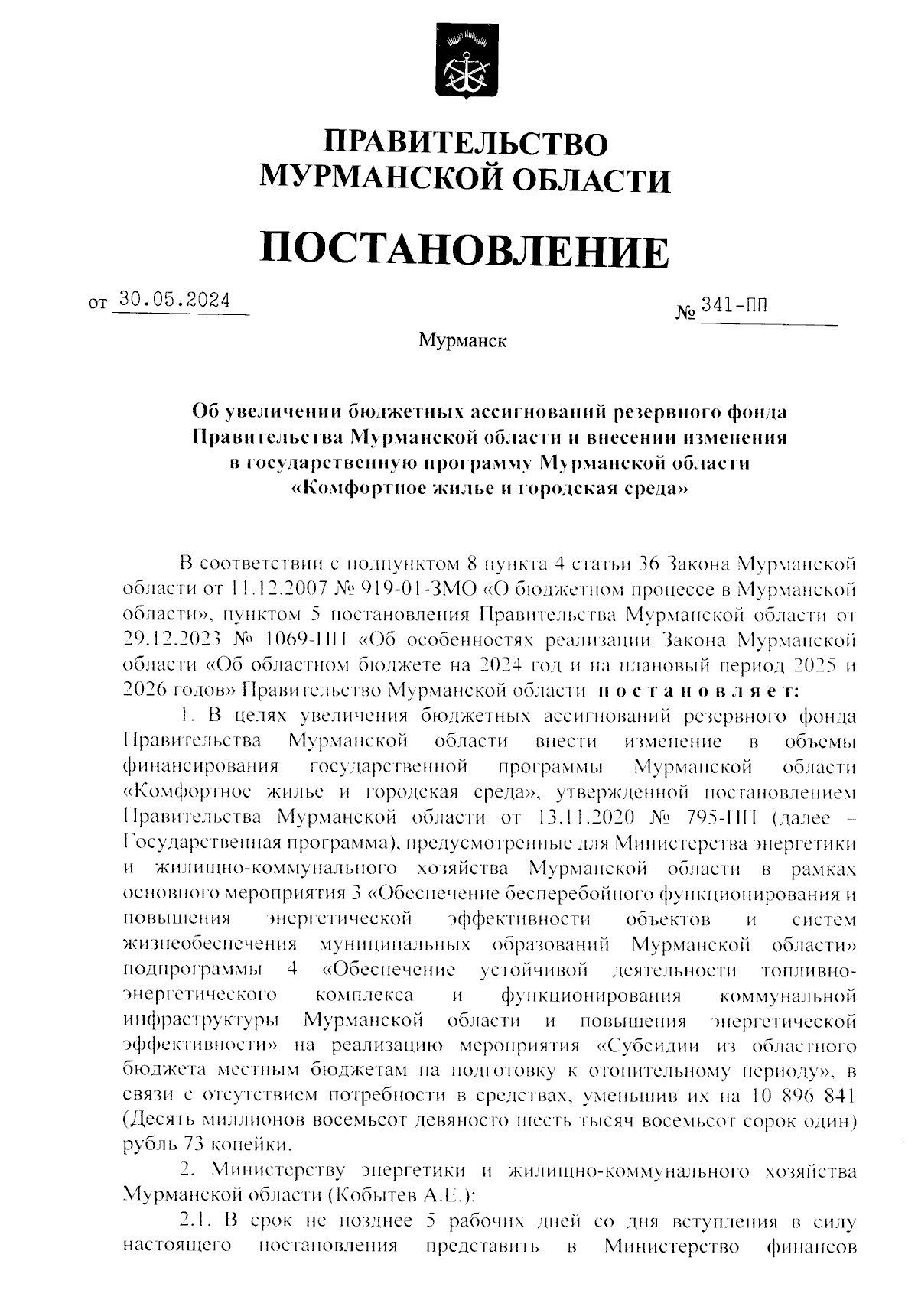 ПРАВИТЕЛЬСТВО
МУРМАНСКОЙ ОБЛАСТИ

ПОСТАНОВЛЕНИЕ

от 30.05.2024 № 341-ПП

Мурманск

Об увеличении бюджетных ассигнований резервного фонда Правительства Мурманской области и внесении изменения в государственную программу Мурманской области «Комфортное жилье и городская среда»

В соответствии с подпунктом 8 пункта 4 статьи 36 Закона Мурманской области от 11.12.2007 № 919-01-ЗМО «О бюджетном процессе в Мурманской области», пунктом 5 постановления Правительства Мурманской области от 29.12.2023 № 1069-ПП «Об особенностях реализации Закона Мурманской области «Об областном бюджете на 2024 год и на плановый период 2025 и 2026 годов» Правительство Мурманской области постановляет:

1. В целях увеличения бюджетных ассигнований резервного фонда Правительства Мурманской области внести изменение в объемы финансирования государственной программы Мурманской области «Комфортное жилье и городская среда», утвержденной постановлением Правительства Мурманской области от 13.11.2020 № 795-ПП (далее – Государственная программа), предусмотренные для Министерства энергетики и жилищно-коммунального хозяйства Мурманской области в рамках основного мероприятия 3 «Обеспечение бесперебойного функционирования и повышения энергетической эффективности объектов и систем жизнеобеспечения муниципальных образований Мурманской области» подпрограммы 4 «Обеспечение устойчивой деятельности топливно-энергетического комплекса и функционирования коммунальной инфраструктуры Мурманской области и повышения энергетической эффективности» на реализацию мероприятия «Субсидии из областного бюджета местным бюджетам на подготовку к отопительному периоду», в связи с отсутствием потребности в средствах, уменьшив их на 10 896 841 (Десять миллионов восемьсот девяносто шесть тысяч восемьсот сорок один) рубль 73 копейки.

2. Министерству энергетики и жилищно-коммунального хозяйства Мурманской области (Кобытев А.Е.):

2.1. В срок не позднее 5 рабочих дней со дня вступления в силу настоящего постановления представить в Министерство финансов